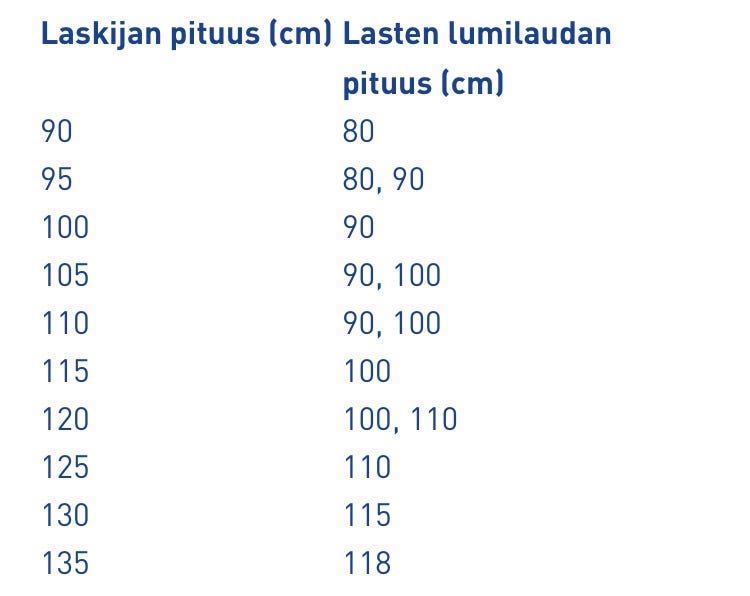 | Laskijan pituus (cm) | Lasten lumilaudan pituus (cm) |
|---|---|
| 90 | 80 |
| 95 | 80, 90 |
| 100 | 90 |
| 105 | 90, 100 |
| 110 | 90, 100 |
| 115 | 100 |
| 120 | 100, 110 |
| 125 | 110 |
| 130 | 115 |
| 135 | 118 |